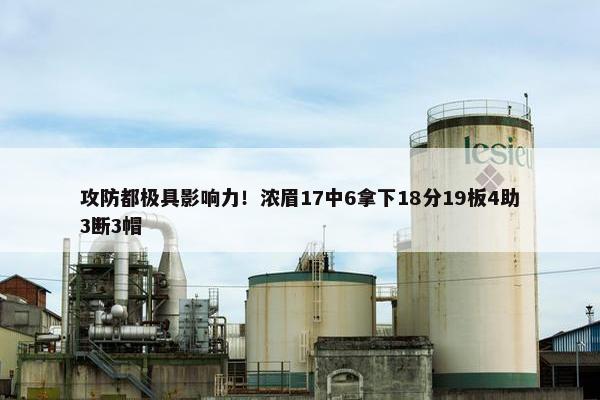 lesieu

攻防都极具影响力！浓眉17中6拿下18分19板4助3断3帽